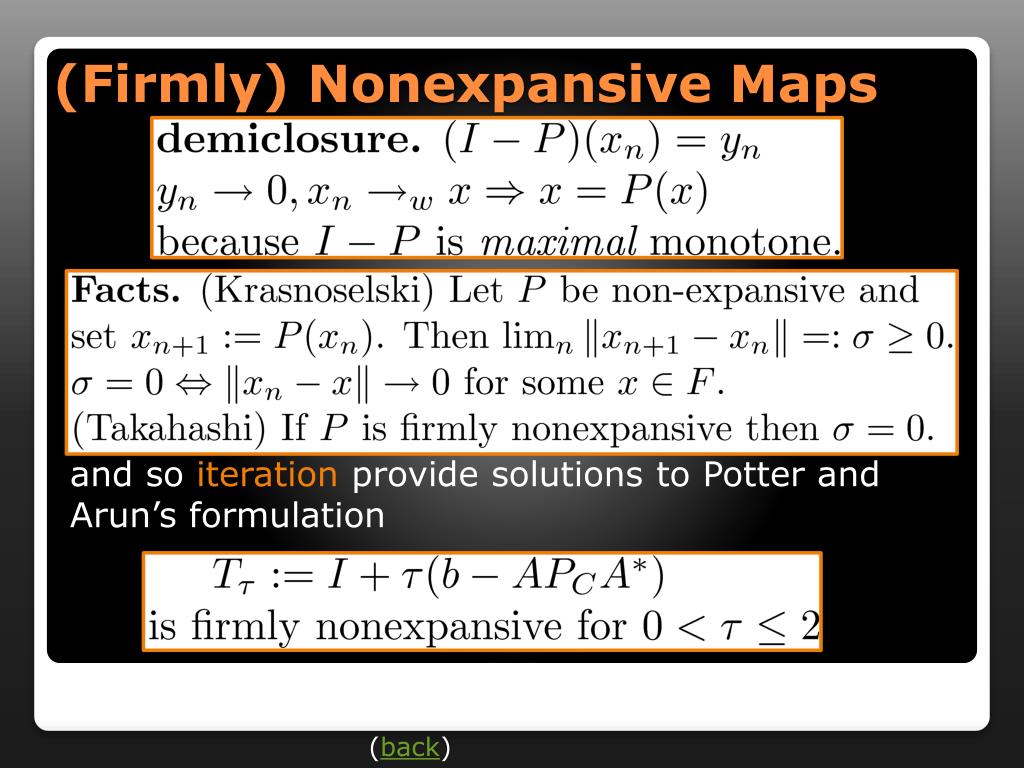 (Firmly) Nonexpansive Maps

**demiclosure.** $(I - P)(x_n) = y_n$
$y_n \to 0, x_n \to_w x \Rightarrow x = P(x)$
because $I - P$ is *maximal* monotone.

**Facts.** (Krasnoselski) Let $P$ be non-expansive and set $x_{n+1} := P(x_n)$. Then $\lim_n \|x_{n+1} - x_n\| =: \sigma \geq 0$.
$\sigma = 0 \Leftrightarrow \|x_n - x\| \to 0$ for some $x \in F$.
(Takahashi) If $P$ is firmly nonexpansive then $\sigma = 0$.

and so iteration provide solutions to Potter and Arun's formulation

$T_\tau := I + \tau(b - AP_C A^*)$
is firmly nonexpansive for $0 < \tau \leq 2$

(back)